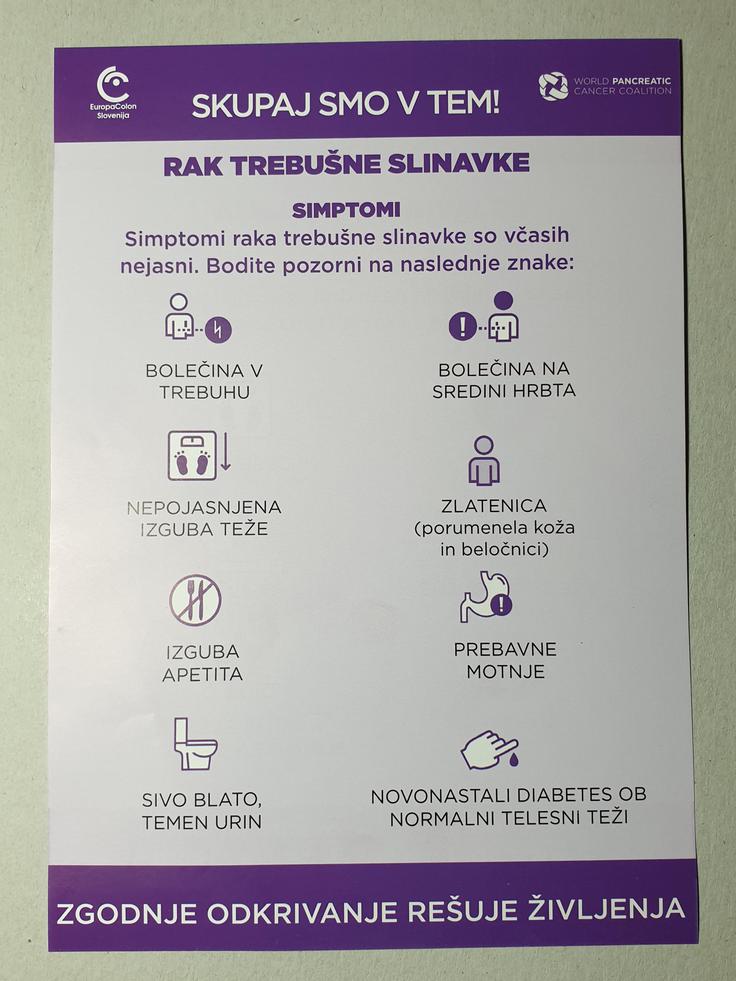 EuropaColon Slovenija

SKUPAJ SMO V TEM!

WORLD PANCREATIC CANCER COALITION

RAK TREBUŠNE SLINAVKE

SIMPTOMI

Simptomi raka trebušne slinavke so včasih nejasni. Bodite pozorni na naslednje znake:

BOLEČINA V TREBUHU

BOLEČINA NA SREDINI HRBTA

NEPOJASNJENA IZGUBA TEŽE

ZLATENICA (porumenela koža in beločnici)

IZGUBA APETITA

PREBAVNE MOTNJE

SIVO BLATO, TEMEN URIN

NOVONASTALI DIABETES OB NORMALNI TELESNI TEŽI

ZGODNJE ODKRIVANJE REŠUJE ŽIVLJENJA